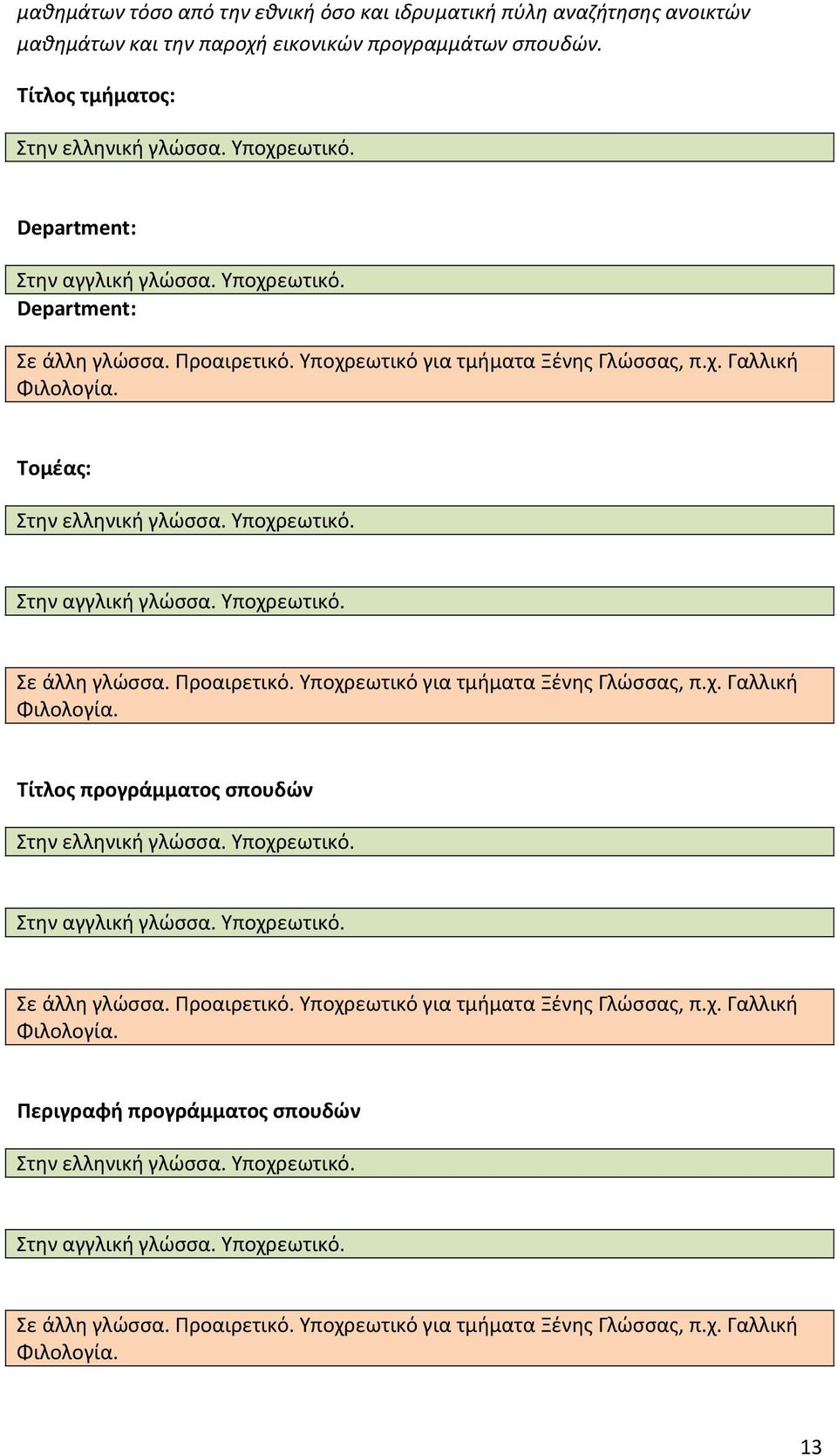 μαθημάτων τόσο από την εθνική όσο και ιδρυματική πύλη αναζήτησης ανοικτών μαθημάτων και την παροχή εικονικών προγραμμάτων σπουδών.

Τίτλος τμήματος:

Στην ελληνική γλώσσα. Υποχρεωτικό.

Department:

Στην αγγλική γλώσσα. Υποχρεωτικό.

Department:

Σε άλλη γλώσσα. Προαιρετικό. Υποχρεωτικό για τμήματα Ξένης Γλώσσας, π.χ. Γαλλική Φιλολογία.

Τομέας:

Στην ελληνική γλώσσα. Υποχρεωτικό.

Στην αγγλική γλώσσα. Υποχρεωτικό.

Σε άλλη γλώσσα. Προαιρετικό. Υποχρεωτικό για τμήματα Ξένης Γλώσσας, π.χ. Γαλλική Φιλολογία.

Τίτλος προγράμματος σπουδών

Στην ελληνική γλώσσα. Υποχρεωτικό.

Στην αγγλική γλώσσα. Υποχρεωτικό.

Σε άλλη γλώσσα. Προαιρετικό. Υποχρεωτικό για τμήματα Ξένης Γλώσσας, π.χ. Γαλλική Φιλολογία.

Περιγραφή προγράμματος σπουδών

Στην ελληνική γλώσσα. Υποχρεωτικό.

Στην αγγλική γλώσσα. Υποχρεωτικό.

Σε άλλη γλώσσα. Προαιρετικό. Υποχρεωτικό για τμήματα Ξένης Γλώσσας, π.χ. Γαλλική Φιλολογία.

13